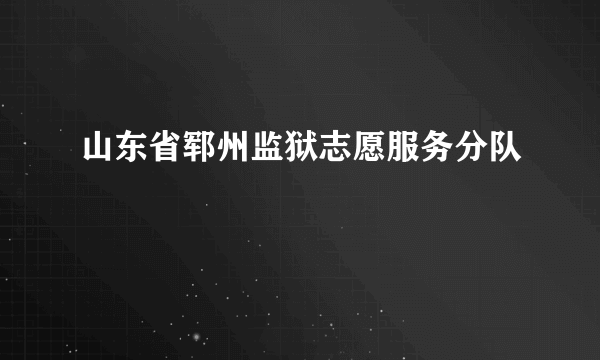 山东省郓州监狱志愿服务分队